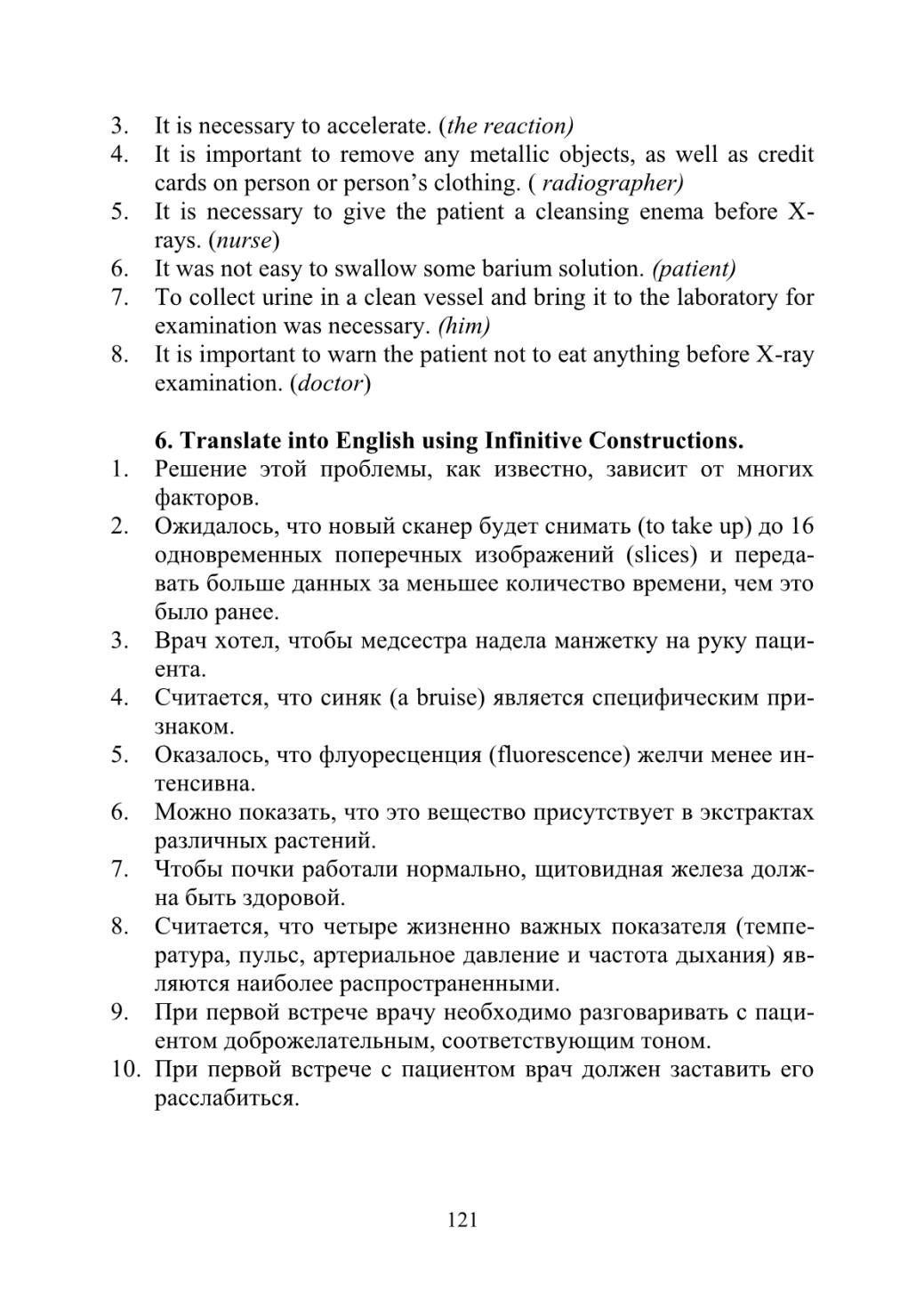 3. It is necessary to accelerate. (the reaction)
4. It is important to remove any metallic objects, as well as credit cards on person or person's clothing. ( radiographer)
5. It is necessary to give the patient a cleansing enema before X-rays. (nurse)
6. It was not easy to swallow some barium solution. (patient)
7. To collect urine in a clean vessel and bring it to the laboratory for examination was necessary. (him)
8. It is important to warn the patient not to eat anything before X-ray examination. (doctor)

6. Translate into English using Infinitive Constructions.
1. Решение этой проблемы, как известно, зависит от многих факторов.
2. Ожидалось, что новый сканер будет снимать (to take up) до 16 одновременных поперечных изображений (slices) и передавать больше данных за меньшее количество времени, чем это было ранее.
3. Врач хотел, чтобы медсестра надела манжетку на руку пациента.
4. Считается, что синяк (a bruise) является специфическим признаком.
5. Оказалось, что флуоресценция (fluorescence) желчи менее интенсивна.
6. Можно показать, что это вещество присутствует в экстрактах различных растений.
7. Чтобы почки работали нормально, щитовидная железа должна быть здоровой.
8. Считается, что четыре жизненно важных показателя (температура, пульс, артериальное давление и частота дыхания) являются наиболее распространенными.
9. При первой встрече врачу необходимо разговаривать с пациентом доброжелательным, соответствующим тоном.
10. При первой встрече с пациентом врач должен заставить его расслабиться.

121